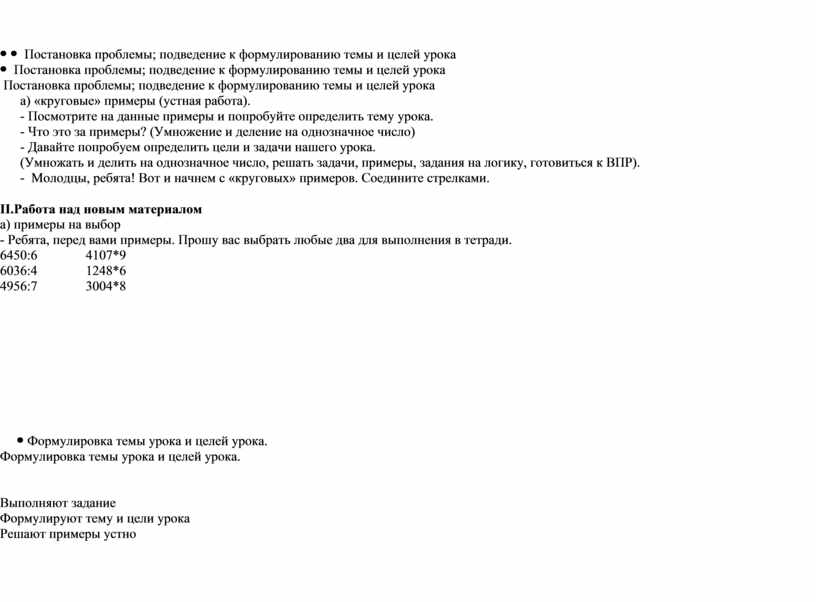 • • Постановка проблемы; подведение к формулированию темы и целей урока
• Постановка проблемы; подведение к формулированию темы и целей урока
Постановка проблемы; подведение к формулированию темы и целей урока
а) «круговые» примеры (устная работа).
- Посмотрите на данные примеры и попробуйте определить тему урока.
- Что это за примеры? (Умножение и деление на однозначное число)
- Давайте попробуем определить цели и задачи нашего урока.
(Умножать и делить на однозначное число, решать задачи, примеры, задания на логику, готовиться к ВПР).
- Молодцы, ребята! Вот и начнем с «круговых» примеров. Соедините стрелками.

II.Работа над новым материалом
а) примеры на выбор
- Ребята, перед вами примеры. Прошу вас выбрать любые два для выполнения в тетради.
6450:6 4107*9
6036:4 1248*6
4956:7 3004*8

• Формулировка темы урока и целей урока.
Формулировка темы урока и целей урока.

Выполняют задание
Формулируют тему и цели урока
Решают примеры устно